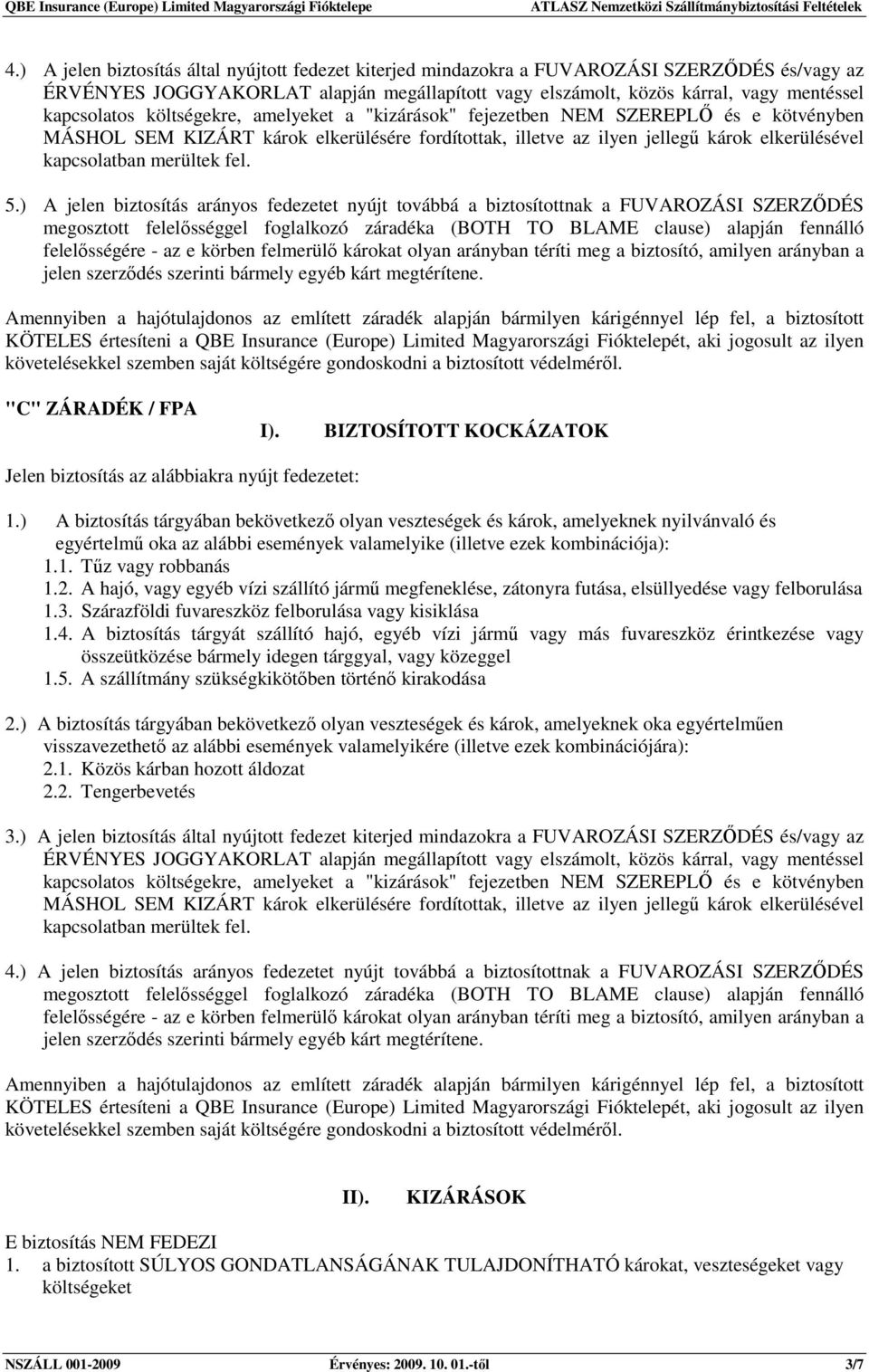 QBE Insurance (Europe) Limited Magyarországi Fióktelepe ATLASZ Nemzetközi Szállítmánybiztosítási Feltételek

4.) A jelen biztosítás által nyújtott fedezet kiterjed mindazokra a FUVAROZÁSI SZERZŐDÉS és/vagy az ÉRVÉNYES JOGGYAKORLAT alapján megállapított vagy elszámolt, közös kárral, vagy mentéssel kapcsolatos költségekre, amelyeket a "kizárások" fejezetben NEM SZEREPLŐ és e kötvényben MÁSHOL SEM KIZÁRT károk elkerülésére fordítottak, illetve az ilyen jellegű károk elkerülésével kapcsolatban merültek fel.

5.) A jelen biztosítás arányos fedezetet nyújt továbbá a biztosítottnak a FUVAROZÁSI SZERZŐDÉS megosztott felelősséggel foglalkozó záradéka (BOTH TO BLAME clause) alapján fennálló felelősségére - az e körben felmerülő károkat olyan arányban téríti meg a biztosító, amilyen arányban a jelen szerződés szerinti bármely egyéb kárt megtérítene.

Amennyiben a hajótulajdonos az említett záradék alapján bármilyen kárigénnyel lép fel, a biztosított KÖTELES értesíteni a QBE Insurance (Europe) Limited Magyarországi Fióktelepét, aki jogosult az ilyen követelésekkel szemben saját költségére gondoskodni a biztosított védelméről.

"C" ZÁRADÉK / FPA

I). BIZTOSÍTOTT KOCKÁZATOK

Jelen biztosítás az alábbiakra nyújt fedezetet:

1.) A biztosítás tárgyában bekövetkező olyan veszteségek és károk, amelyeknek nyilvánvaló és egyértelmű oka az alábbi események valamelyike (illetve ezek kombinációja):
1.1. Tűz vagy robbanás
1.2. A hajó, vagy egyéb vízi szállító jármű megfeneklése, zátonyra futása, elsüllyedése vagy felborulása
1.3. Szárazföldi fuvareszköz felborulása vagy kisiklása
1.4. A biztosítás tárgyát szállító hajó, egyéb vízi jármű vagy más fuvareszköz érintkezése vagy összeütközése bármely idegen tárggyal, vagy közeggel
1.5. A szállítmány szükségkikötőben történő kirakodása

2.) A biztosítás tárgyában bekövetkező olyan veszteségek és károk, amelyeknek oka egyértelműen visszavezethető az alábbi események valamelyikére (illetve ezek kombinációjára):
2.1. Közös kárban hozott áldozat
2.2. Tengerbevetés

3.) A jelen biztosítás által nyújtott fedezet kiterjed mindazokra a FUVAROZÁSI SZERZŐDÉS és/vagy az ÉRVÉNYES JOGGYAKORLAT alapján megállapított vagy elszámolt, közös kárral, vagy mentéssel kapcsolatos költségekre, amelyeket a "kizárások" fejezetben NEM SZEREPLŐ és e kötvényben MÁSHOL SEM KIZÁRT károk elkerülésére fordítottak, illetve az ilyen jellegű károk elkerülésével kapcsolatban merültek fel.

4.) A jelen biztosítás arányos fedezetet nyújt továbbá a biztosítottnak a FUVAROZÁSI SZERZŐDÉS megosztott felelősséggel foglalkozó záradéka (BOTH TO BLAME clause) alapján fennálló felelősségére - az e körben felmerülő károkat olyan arányban téríti meg a biztosító, amilyen arányban a jelen szerződés szerinti bármely egyéb kárt megtérítene.

Amennyiben a hajótulajdonos az említett záradék alapján bármilyen kárigénnyel lép fel, a biztosított KÖTELES értesíteni a QBE Insurance (Europe) Limited Magyarországi Fióktelepét, aki jogosult az ilyen követelésekkel szemben saját költségére gondoskodni a biztosított védelméről.

II). KIZÁRÁSOK

E biztosítás NEM FEDEZI
1. a biztosított SÚLYOS GONDATLANSÁGÁNAK TULAJDONÍTHATÓ károkat, veszteségeket vagy költségeket

NSZÁLL 001-2009 Érvényes: 2009. 10. 01.-től 3/7